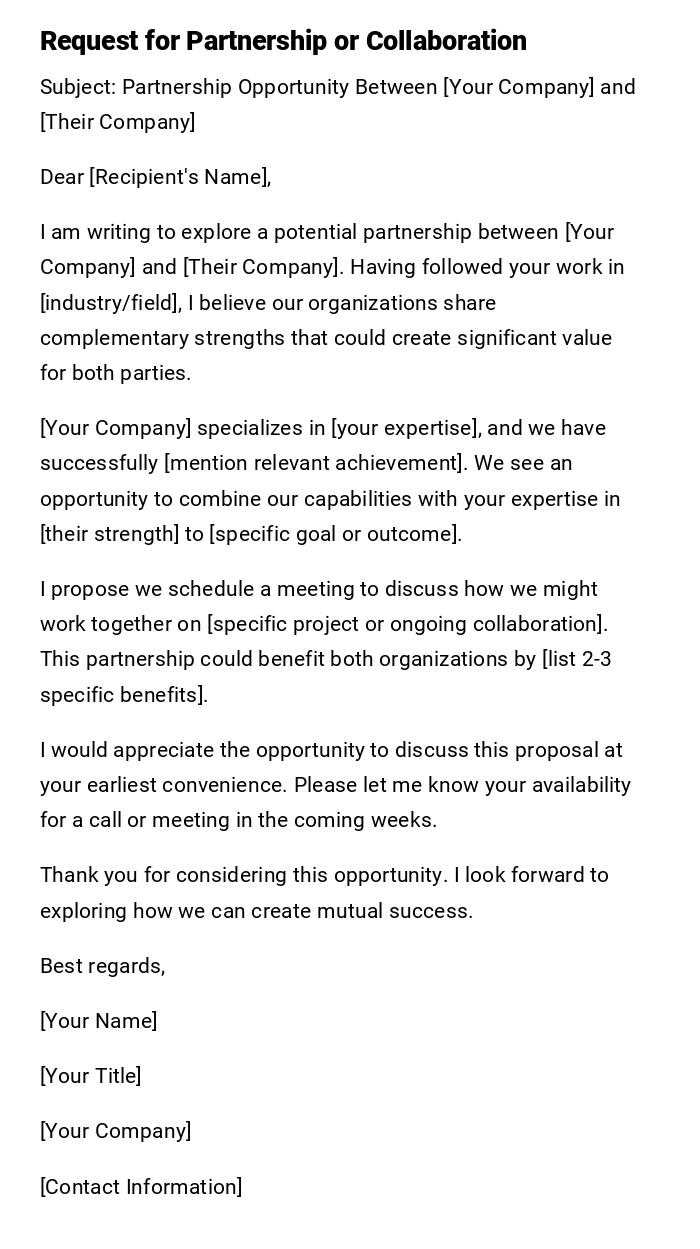 Request for Partnership or Collaboration

Subject: Partnership Opportunity Between [Your Company] and [Their Company]

Dear [Recipient's Name],

I am writing to explore a potential partnership between [Your Company] and [Their Company]. Having followed your work in [industry/field], I believe our organizations share complementary strengths that could create significant value for both parties.

[Your Company] specializes in [your expertise], and we have successfully [mention relevant achievement]. We see an opportunity to combine our capabilities with your expertise in [their strength] to [specific goal or outcome].

I propose we schedule a meeting to discuss how we might work together on [specific project or ongoing collaboration]. This partnership could benefit both organizations by [list 2-3 specific benefits].

I would appreciate the opportunity to discuss this proposal at your earliest convenience. Please let me know your availability for a call or meeting in the coming weeks.

Thank you for considering this opportunity. I look forward to exploring how we can create mutual success.

Best regards,

[Your Name]

[Your Title]

[Your Company]

[Contact Information]